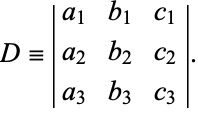 $D \equiv \begin{vmatrix} a_1 & b_1 & c_1 \\ a_2 & b_2 & c_2 \\ a_3 & b_3 & c_3 \end{vmatrix}.$